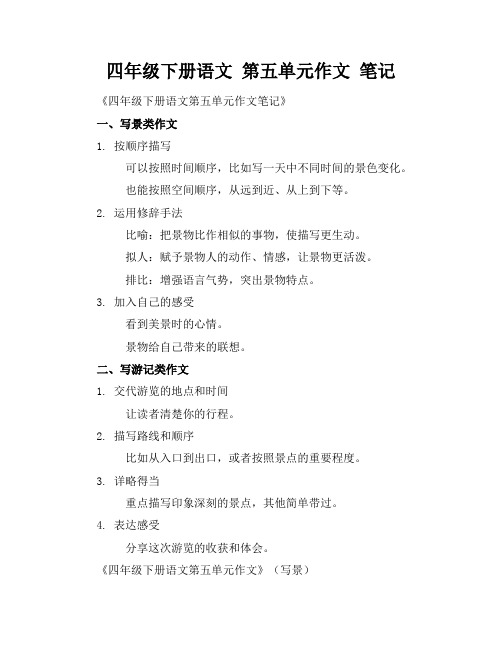 四年级下册语文 第五单元作文 笔记

《四年级下册语文第五单元作文笔记》

一、写景类作文

1. 按顺序描写

可以按照时间顺序，比如写一天中不同时间的景色变化。

也能按照空间顺序，从远到近、从上到下等。

2. 运用修辞手法

比喻：把景物比作相似的事物，使描写更生动。

拟人：赋予景物人的动作、情感，让景物更活泼。

排比：增强语言气势，突出景物特点。

3. 加入自己的感受

看到美景时的心情。

景物给自己带来的联想。

二、写游记类作文

1. 交代游览的地点和时间

让读者清楚你的行程。

2. 描写路线和顺序

比如从入口到出口，或者按照景点的重要程度。

3. 详略得当

重点描写印象深刻的景点，其他简单带过。

4. 表达感受

分享这次游览的收获和体会。

《四年级下册语文第五单元作文》（写景）